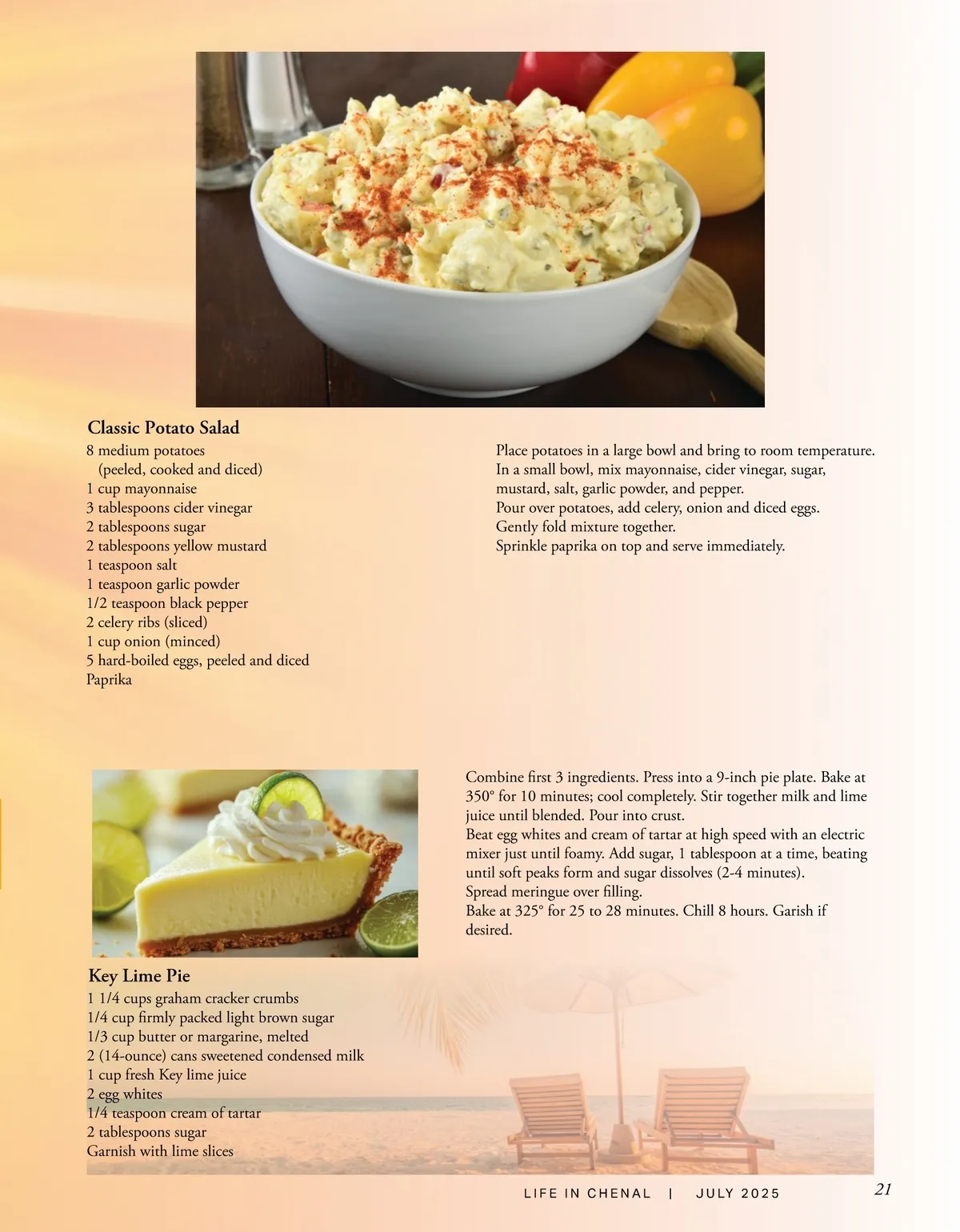 Classic Potato Salad
8 medium potatoes
(peeled, cooked and diced)
1 cup mayonnaise
3 tablespoons cider vinegar
2 tablespoons sugar
2 tablespoons yellow mustard
1 teaspoon salt
1 teaspoon garlic powder
1/2 teaspoon black pepper
2 celery ribs (sliced)
1 cup onion (minced)
5 hard-boiled eggs, peeled and diced
Paprika

Place potatoes in a large bowl and bring to room temperature.
In a small bowl, mix mayonnaise, cider vinegar, sugar, mustard, salt, garlic powder, and pepper.
Pour over potatoes, add celery, onion and diced eggs.
Gently fold mixture together.
Sprinkle paprika on top and serve immediately.

Key Lime Pie
1 1/4 cups graham cracker crumbs
1/4 cup firmly packed light brown sugar
1/3 cup butter or margarine, melted
2 (14-ounce) cans sweetened condensed milk
1 cup fresh Key lime juice
2 egg whites
1/4 teaspoon cream of tartar
2 tablespoons sugar
Garnish with lime slices

Combine first 3 ingredients. Press into a 9-inch pie plate. Bake at 350° for 10 minutes; cool completely. Stir together milk and lime juice until blended. Pour into crust.
Beat egg whites and cream of tartar at high speed with an electric mixer just until foamy. Add sugar, 1 tablespoon at a time, beating until soft peaks form and sugar dissolves (2-4 minutes).
Spread meringue over filling.
Bake at 325° for 25 to 28 minutes. Chill 8 hours. Garish if desired.

LIFE IN CHENAL | JULY 2025 21